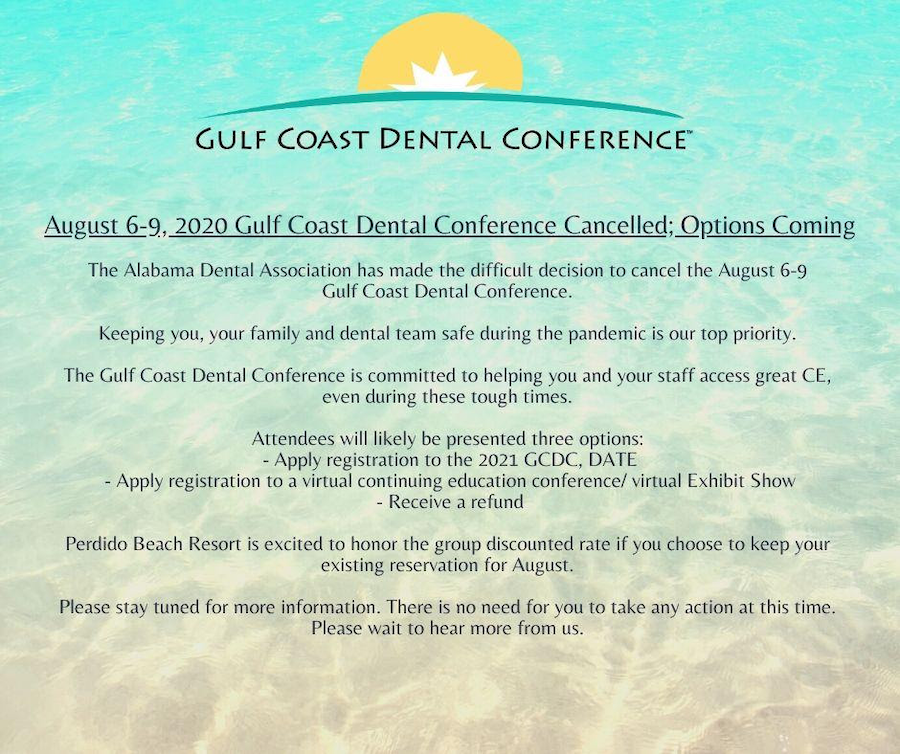 GULF COAST DENTAL CONFERENCE™

August 6-9, 2020 Gulf Coast Dental Conference Cancelled; Options Coming

The Alabama Dental Association has made the difficult decision to cancel the August 6-9 Gulf Coast Dental Conference.

Keeping you, your family and dental team safe during the pandemic is our top priority.

The Gulf Coast Dental Conference is committed to helping you and your staff access great CE, even during these tough times.

Attendees will likely be presented three options:
- Apply registration to the 2021 GCDC, DATE
- Apply registration to a virtual continuing education conference/ virtual Exhibit Show
- Receive a refund

Perdido Beach Resort is excited to honor the group discounted rate if you choose to keep your existing reservation for August.

Please stay tuned for more information. There is no need for you to take any action at this time. Please wait to hear more from us.